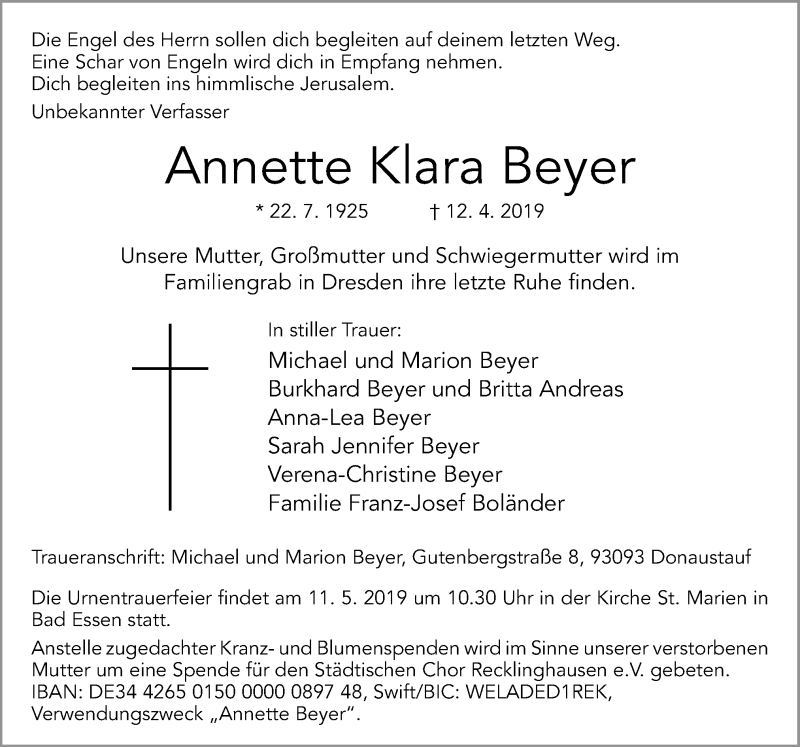 Die Engel des Herrn sollen dich begleiten auf deinem letzten Weg.
Eine Schar von Engeln wird dich in Empfang nehmen.
Dich begleiten ins himmlische Jerusalem.

Unbekannter Verfasser

Annette Klara Beyer

* 22. 7. 1925 † 12. 4. 2019

Unsere Mutter, Großmutter und Schwiegermutter wird im Familiengrab in Dresden ihre letzte Ruhe finden.

In stiller Trauer:

Michael und Marion Beyer
Burkhard Beyer und Britta Andreas
Anna-Lea Beyer
Sarah Jennifer Beyer
Verena-Christine Beyer
Familie Franz-Josef Boländer

Traueranschrift: Michael und Marion Beyer, Gutenbergstraße 8, 93093 Donaustauf

Die Urnentrauerfeier findet am 11. 5. 2019 um 10.30 Uhr in der Kirche St. Marien in Bad Essen statt.

Anstelle zugedachter Kranz- und Blumenspenden wird im Sinne unserer verstorbenen Mutter um eine Spende für den Städtischen Chor Recklinghausen e.V. gebeten. IBAN: DE34 4265 0150 0000 0897 48, Swift/BIC: WELADED1REK, Verwendungszweck „Annette Beyer“.